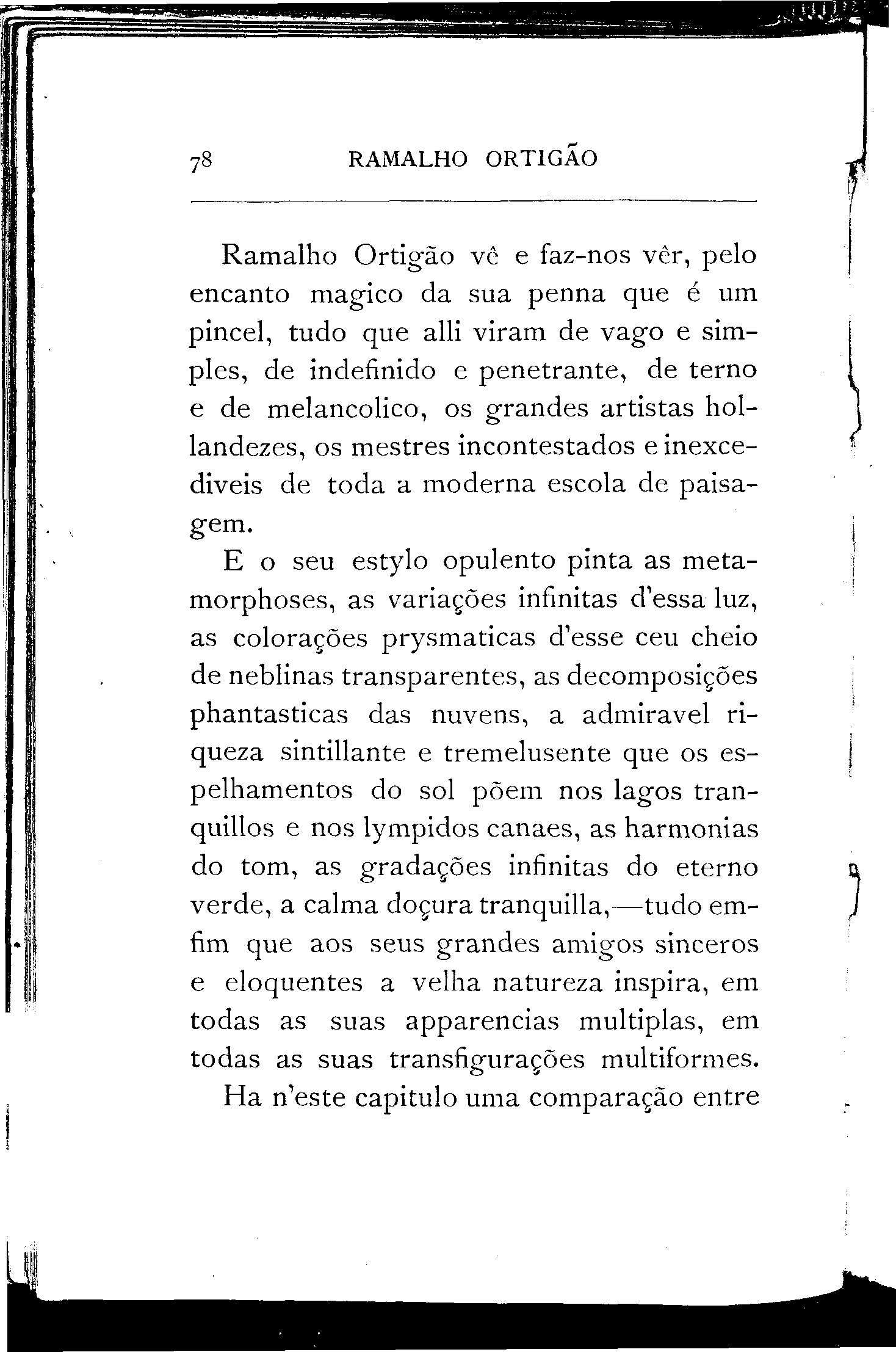 78 RAMALHO ORTIGÃO

Ramalho Ortigão vê e faz-nos vêr, pelo encanto magico da sua penna que é um pincel, tudo que alli viram de vago e simples, de indefinido e penetrante, de terno e de melancolico, os grandes artistas hollandezes, os mestres incontestados e inexcediveis de toda a moderna escola de paisagem.

E o seu estylo opulento pinta as metamorphoses, as variações infinitas d'essa luz, as colorações prysmaticas d'esse ceu cheio de neblinas transparentes, as decomposições phantasticas das nuvens, a admiravel riqueza sintillante e tremelusente que os espelhamentos do sol põem nos lagos tranquillos e nos lympidos canaes, as harmonias do tom, as gradações infinitas do eterno verde, a calma doçura tranquilla,—tudo emfim que aos seus grandes amigos sinceros e eloquentes a velha natureza inspira, em todas as suas apparencias multiplas, em todas as suas transfigurações multiformes.

Ha n'este capitulo uma comparação entre